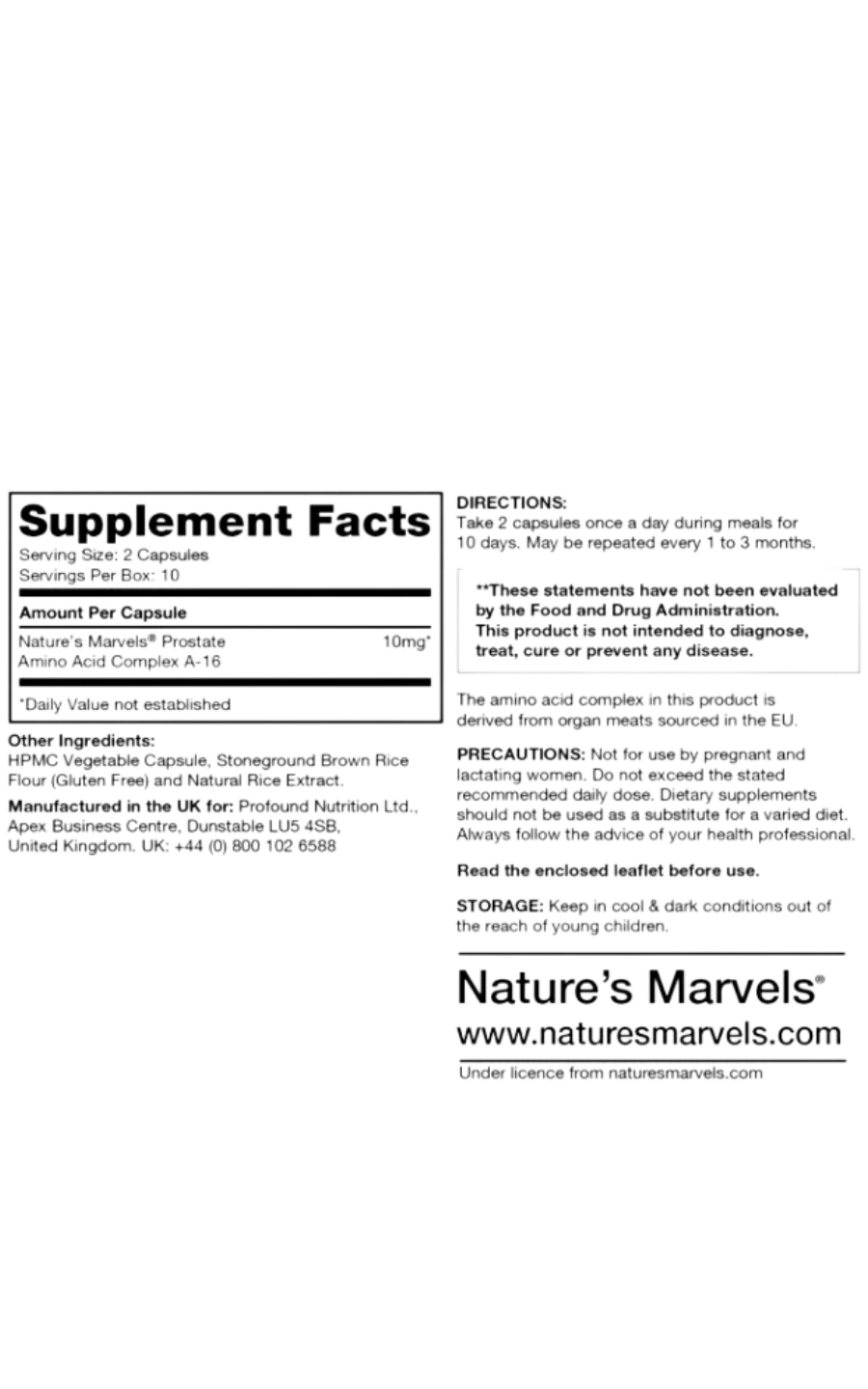 Supplement Facts

Serving Size: 2 Capsules
Servings Per Box: 10

Amount Per Capsule

Nature's Marvels® Prostate Amino Acid Complex A-16 10mg*

*Daily Value not established

Other Ingredients:
HPMC Vegetable Capsule, Stoneground Brown Rice Flour (Gluten Free) and Natural Rice Extract.

Manufactured in the UK for: Profound Nutrition Ltd., Apex Business Centre, Dunstable LU5 4SB, United Kingdom. UK: +44 (0) 800 102 6588

DIRECTIONS:
Take 2 capsules once a day during meals for 10 days. May be repeated every 1 to 3 months.

**These statements have not been evaluated by the Food and Drug Administration. This product is not intended to diagnose, treat, cure or prevent any disease.

The amino acid complex in this product is derived from organ meats sourced in the EU.

PRECAUTIONS: Not for use by pregnant and lactating women. Do not exceed the stated recommended daily dose. Dietary supplements should not be used as a substitute for a varied diet. Always follow the advice of your health professional.

Read the enclosed leaflet before use.

STORAGE: Keep in cool & dark conditions out of the reach of young children.

Nature's Marvels®
www.naturesmarvels.com

Under licence from naturesmarvels.com